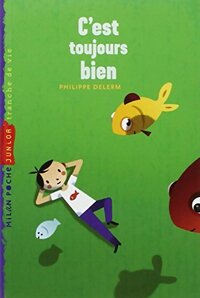 C'est toujours bien

PHILIPPE DELERM

MILAN POCHE JUNIOR tranche de vie